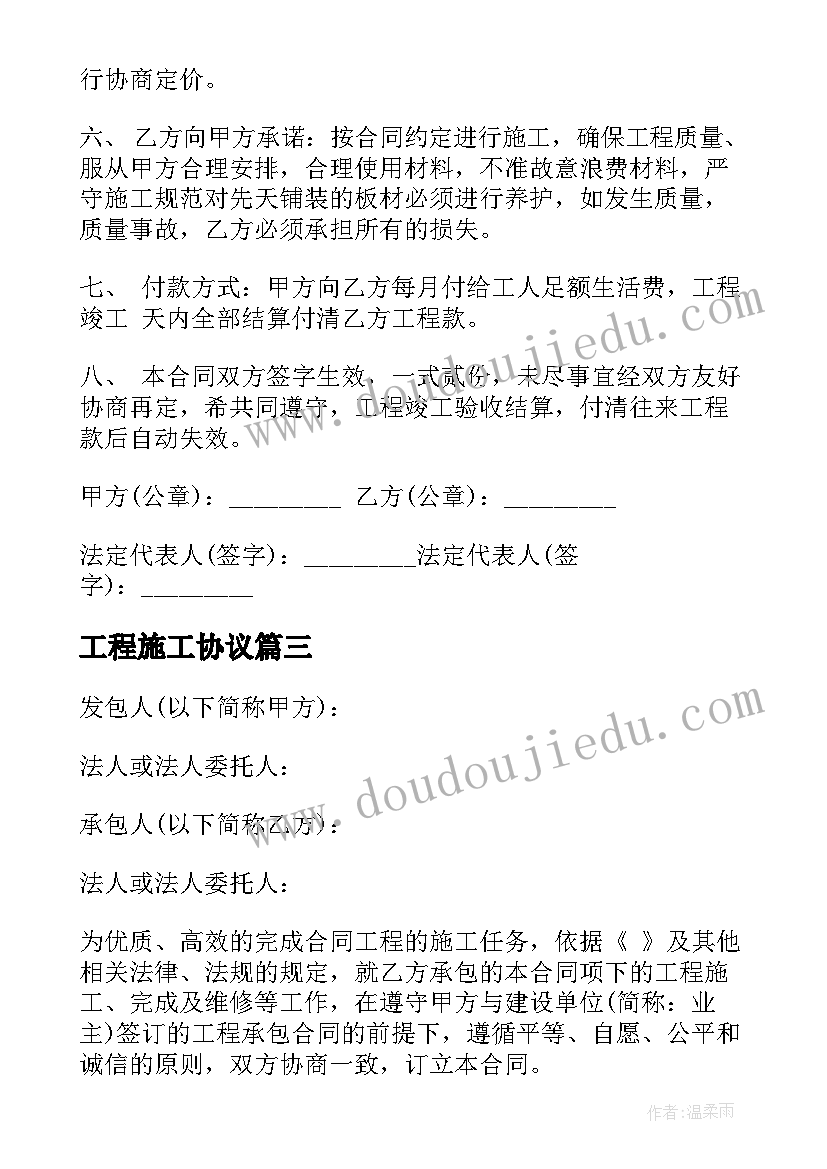 行协商定价。

六、 乙方向甲方承诺：按合同约定进行施工，确保工程质量、服从甲方合理安排，合理使用材料，不准故意浪费材料，严守施工规范对先天铺装的板材必须进行养护，如发生质量，质量事故，乙方必须承担所有的损失。

七、 付款方式：甲方向乙方每月付给工人足额生活费，工程竣工 天内全部结算付清乙方工程款。

八、 本合同双方签字生效，一式贰份，未尽事宜经双方友好协商再定，希共同遵守，工程竣工验收结算，付清往来工程款后自动失效。

甲方(公章)：_________ 乙方(公章)：_________

法定代表人(签字)：_________法定代表人(签字)：_________

工程施工协议篇三

发包人(以下简称甲方)：

法人或法人委托人：

承包人(以下简称乙方)：

法人或法人委托人：

为优质、高效的完成合同工程的施工任务，依据《 》及其他相关法律、法规的规定，就乙方承包的本合同项下的工程施工、完成及维修等工作，在遵守甲方与建设单位(简称：业主)签订的工程承包合同的前提下，遵循平等、自愿、公平和诚信的原则，双方协商一致，订立本合同。

www.doudoujiedu.com

www.doudoujiedu.com

作者：温柔雨